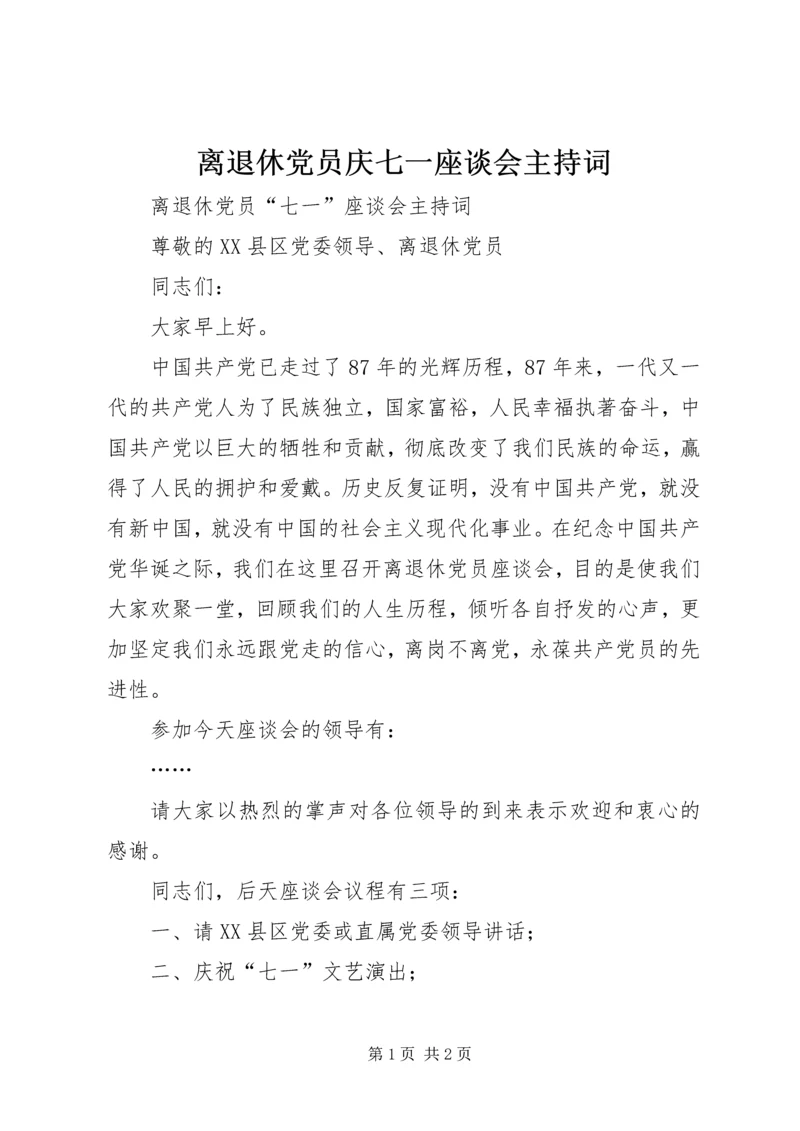 离退休党员庆七一座谈会主持词

离退休党员“七一”座谈会主持词

尊敬的XX县区党委领导、离退休党员

同志们：

大家早上好。

中国共产党已走过了87年的光辉历程，87年来，一代又一代的共产党人为了民族独立，国家富裕，人民幸福执著奋斗，中国共产党以巨大的牺牲和贡献，彻底改变了我们民族的命运，赢得了人民的拥护和爱戴。历史反复证明，没有中国共产党，就没有新中国，就没有中国的社会主义现代化事业。在纪念中国共产党华诞之际，我们在这里召开离退休党员座谈会，目的是使我们大家欢聚一堂，回顾我们的人生历程，倾听各自抒发的心声，更加坚定我们永远跟党走的信心，离岗不离党，永葆共产党员的先进性。

参加今天座谈会的领导有：

……

请大家以热烈的掌声对各位领导的到来表示欢迎和衷心的感谢。

同志们，后天座谈会议程有三项：

一、请XX县区党委或直属党委领导讲话；

二、庆祝“七一”文艺演出；

第1页 共2页